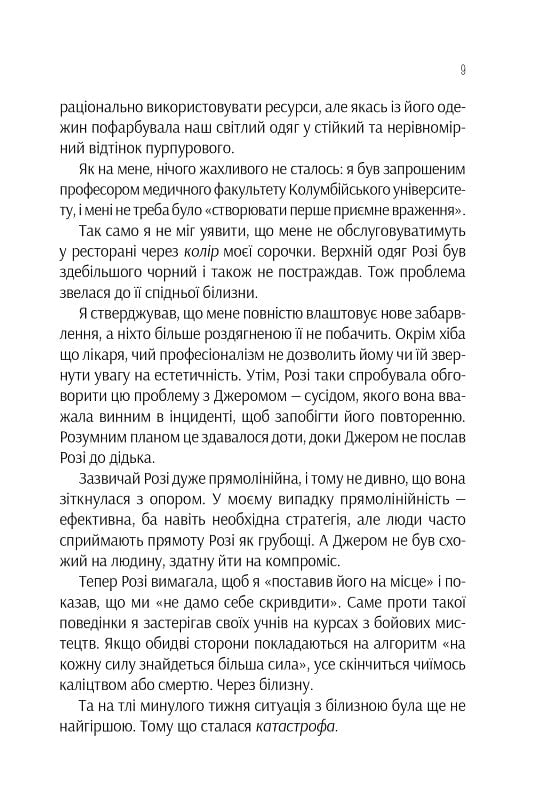 9

раціонально використовувати ресурси, але якась із його одежин пофарбувала наш світлий одяг у стійкий та нерівномірний відтінок пурпурового.

Як на мене, нічого жахливого не сталось: я був запрошеним професором медичного факультету Колумбійського університету, і мені не треба було «створювати перше приємне враження».

Так само я не міг уявити, що мене не обслуговуватимуть у ресторані через колір моєї сорочки. Верхній одяг Розі був здебільшого чорний і також не постраждав. Тож проблема звелася до її спідньої білизни.

Я стверджував, що мене повністю влаштовує нове забарвлення, а ніхто більше роздягненою її не побачить. Окрім хіба що лікаря, чий професіоналізм не дозволить йому чи їй звернути увагу на естетичність. Утім, Розі таки спробувала обговорити цю проблему з Джеромом — сусідом, якого вона вважала винним в інциденті, щоб запобігти його повторенню. Розумним планом це здавалося доти, доки Джером не послав Розі до дідька.

Зазвичай Розі дуже прямолінійна, і тому не дивно, що вона зіткнулася з опором. У моєму випадку прямолінійність — ефективна, ба навіть необхідна стратегія, але люди часто сприймають прямоту Розі як грубощі. А Джером не був схожий на людину, здатну йти на компроміс.

Тепер Розі вимагала, щоб я «поставив його на місце» і показав, що ми «не дамо себе скривдити». Саме проти такої поведінки я застерігав своїх учнів на курсах з бойових мистецтв. Якщо обидві сторони покладаються на алгоритм «на кожну силу знайдеться більша сила», усе скінчиться чиїмось каліцтвом або смертю. Через білизну.

Та на тлі минулого тижня ситуація з білизною була ще не найгіршою. Тому що сталася катастрофа.